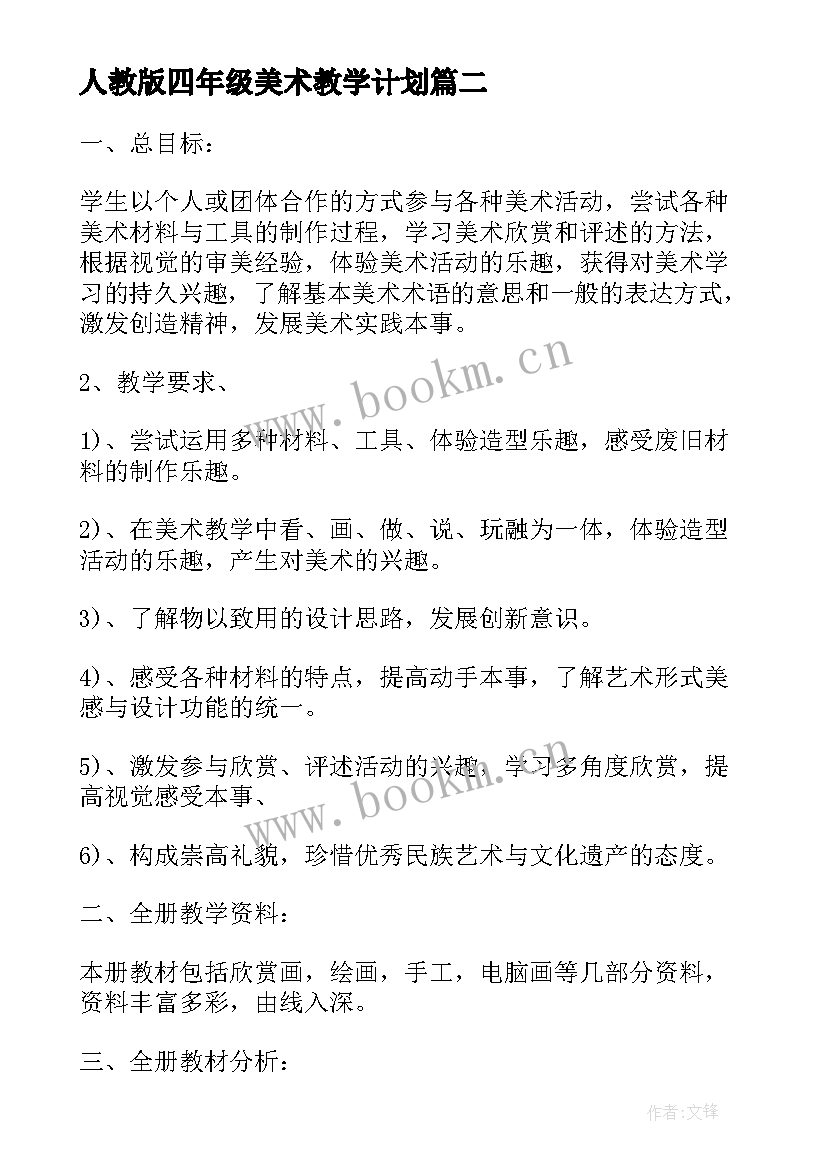 人教版四年级美术教学计划篇二

一、总目标：

学生以个人或团体合作的方式参与各种美术活动，尝试各种美术材料与工具的制作过程，学习美术欣赏和评述的方法，根据视觉的审美经验，体验美术活动的乐趣，获得对美术学习的持久兴趣，了解基本美术术语的意思和一般的表达方式，激发创造精神，发展美术实践本事。

2、教学要求、

1)、尝试运用多种材料、工具、体验造型乐趣，感受废旧材料的制作乐趣。

2)、在美术教学中看、画、做、说、玩融为一体，体验造型活动的乐趣，产生对美术的兴趣。

3)、了解物以致用的设计思路，发展创新意识。

4)、感受各种材料的特点，提高动手本事，了解艺术形式美感与设计功能的统一。

5)、激发参与欣赏、评述活动的兴趣，学习多角度欣赏，提高视觉感受本事、

6)、构成崇高礼貌，珍惜优秀民族艺术与文化遗产的态度。

二、全册教学资料：

本册教材包括欣赏画，绘画，手工，电脑画等几部分资料，资料丰富多彩，由线入深。

三、全册教材分析：

www.bookm.cn

www.bookm.cn

作者:文锋